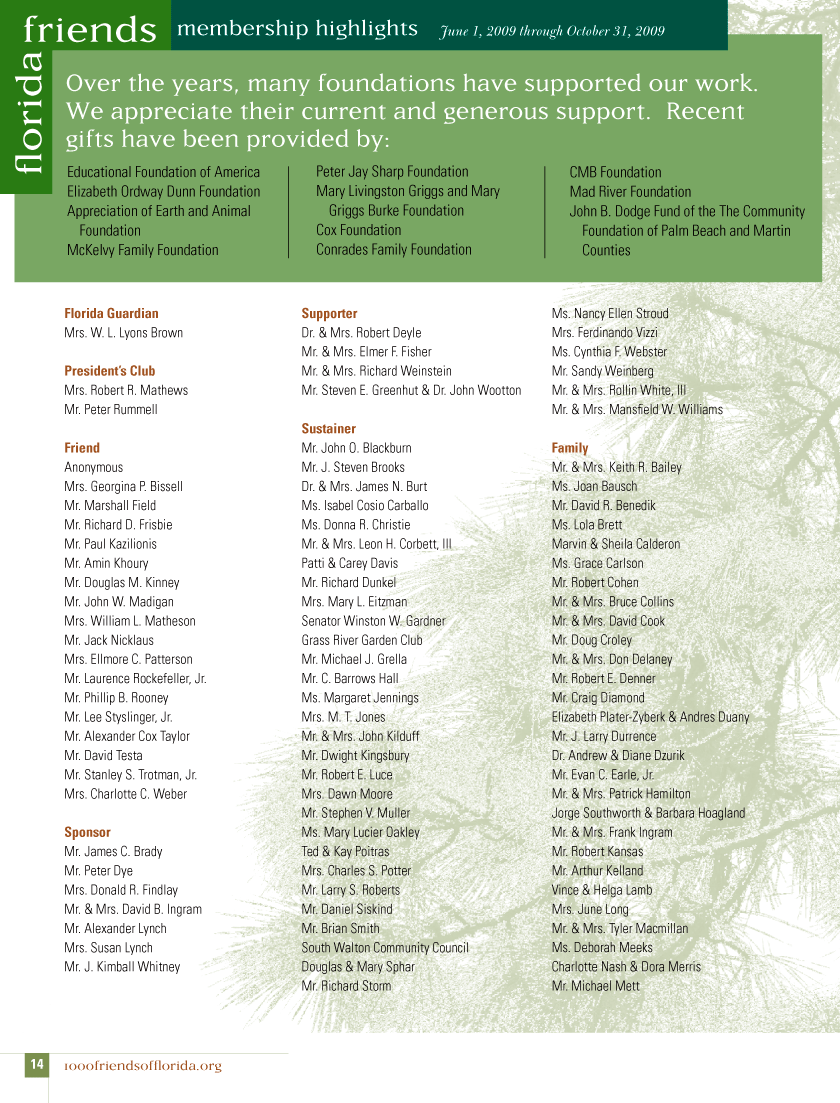 florida friends membership highlights June 1, 2009 through October 31, 2009

Over the years, many foundations have supported our work. We appreciate their current and generous support. Recent gifts have been provided by:

Educational Foundation of America
Elizabeth Ordway Dunn Foundation
Appreciation of Earth and Animal Foundation
McKelvy Family Foundation

Peter Jay Sharp Foundation
Mary Livingston Griggs and Mary Griggs Burke Foundation
Cox Foundation
Conrades Family Foundation

CMB Foundation
Mad River Foundation
John B. Dodge Fund of the The Community Foundation of Palm Beach and Martin Counties

Florida Guardian
Mrs. W. L. Lyons Brown

President's Club
Mrs. Robert R. Mathews
Mr. Peter Rummell

Friend
Anonymous
Mrs. Georgina P. Bissell
Mr. Marshall Field
Mr. Richard D. Frisbie
Mr. Paul Kazilionis
Mr. Amin Khoury
Mr. Douglas M. Kinney
Mr. John W. Madigan
Mrs. William L. Matheson
Mr. Jack Nicklaus
Mrs. Ellmore C. Patterson
Mr. Laurence Rockefeller, Jr.
Mr. Phillip B. Rooney
Mr. Lee Styslinger, Jr.
Mr. Alexander Cox Taylor
Mr. David Testa
Mr. Stanley S. Trotman, Jr.
Mrs. Charlotte C. Weber

Sponsor
Mr. James C. Brady
Mr. Peter Dye
Mrs. Donald R. Findlay
Mr. & Mrs. David B. Ingram
Mr. Alexander Lynch
Mrs. Susan Lynch
Mr. J. Kimball Whitney

Supporter
Dr. & Mrs. Robert Deyle
Mr. & Mrs. Elmer F. Fisher
Mr. & Mrs. Richard Weinstein
Mr. Steven E. Greenhut & Dr. John Wootton

Sustainer
Mr. John O. Blackburn
Mr. J. Steven Brooks
Dr. & Mrs. James N. Burt
Ms. Isabel Cosio Carballo
Ms. Donna R. Christie
Mr. & Mrs. Leon H. Corbett, III
Patti & Carey Davis
Mr. Richard Dunkel
Mrs. Mary L. Eitzman
Senator Winston W. Gardner
Grass River Garden Club
Mr. Michael J. Grella
Mr. C. Barrows Hall
Ms. Margaret Jennings
Mrs. M. T. Jones
Mr. & Mrs. John Kilduff
Mr. Dwight Kingsbury
Mr. Robert E. Luce
Mrs. Dawn Moore
Mr. Stephen V. Muller
Ms. Mary Lucier Oakley
Ted & Kay Poitras
Mrs. Charles S. Potter
Mr. Larry S. Roberts
Mr. Daniel Siskind
Mr. Brian Smith
South Walton Community Council
Douglas & Mary Sphar
Mr. Richard Storm

Ms. Nancy Ellen Stroud
Mrs. Ferdinando Vizzi
Ms. Cynthia F. Webster
Mr. Sandy Weinberg
Mr. & Mrs. Rollin White, III
Mr. & Mrs. Mansfield W. Williams

Family
Mr. & Mrs. Keith R. Bailey
Ms. Joan Bausch
Mr. David R. Benedik
Ms. Lola Brett
Marvin & Sheila Calderon
Ms. Grace Carlson
Mr. Robert Cohen
Mr. & Mrs. Bruce Collins
Mr. & Mrs. David Cook
Mr. Doug Croley
Mr. & Mrs. Don Delaney
Mr. Robert E. Denner
Mr. Craig Diamond
Elizabeth Plater-Zyberk & Andres Duany
Mr. J. Larry Durrence
Dr. Andrew & Diane Dzurik
Mr. Evan C. Earle, Jr.
Mr. & Mrs. Patrick Hamilton
Jorge Southworth & Barbara Hoagland
Mr. & Mrs. Frank Ingram
Mr. Robert Kansas
Mr. Arthur Kelland
Vince & Helga Lamb
Mrs. June Long
Mr. & Mrs. Tyler Macmillan
Ms. Deborah Meeks
Charlotte Nash & Dora Merris
Mr. Michael Mett

14 1000friendsofflorida.org